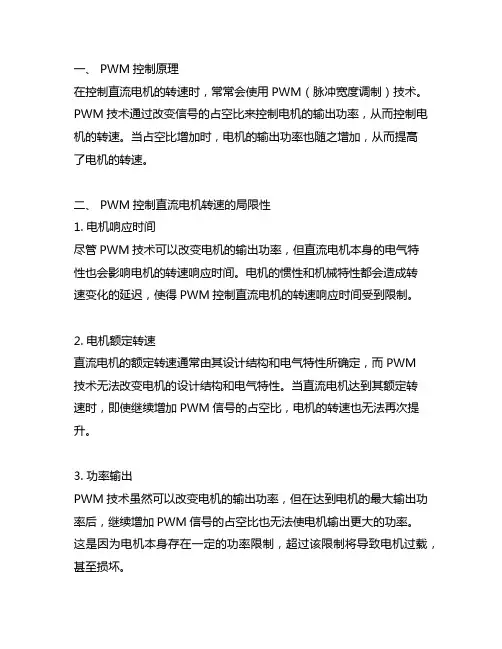 一、 PWM 控制原理
在控制直流电机的转速时，常常会使用 PWM（脉冲宽度调制）技术。PWM 技术通过改变信号的占空比来控制电机的输出功率，从而控制电机的转速。当占空比增加时，电机的输出功率也随之增加，从而提高了电机的转速。

二、 PWM 控制直流电机转速的局限性
1. 电机响应时间
尽管 PWM 技术可以改变电机的输出功率，但直流电机本身的电气特性也会影响电机的转速响应时间。电机的惯性和机械特性都会造成转速变化的延迟，使得 PWM 控制直流电机的转速响应时间受到限制。

2. 电机额定转速
直流电机的额定转速通常由其设计结构和电气特性所确定，而 PWM 技术无法改变电机的设计结构和电气特性。当直流电机达到其额定转速时，即使继续增加 PWM 信号的占空比，电机的转速也无法再次提升。

3. 功率输出
PWM 技术虽然可以改变电机的输出功率，但在达到电机的最大输出功率后，继续增加 PWM 信号的占空比也无法使电机输出更大的功率。这是因为电机本身存在一定的功率限制，超过该限制将导致电机过载，甚至损坏。